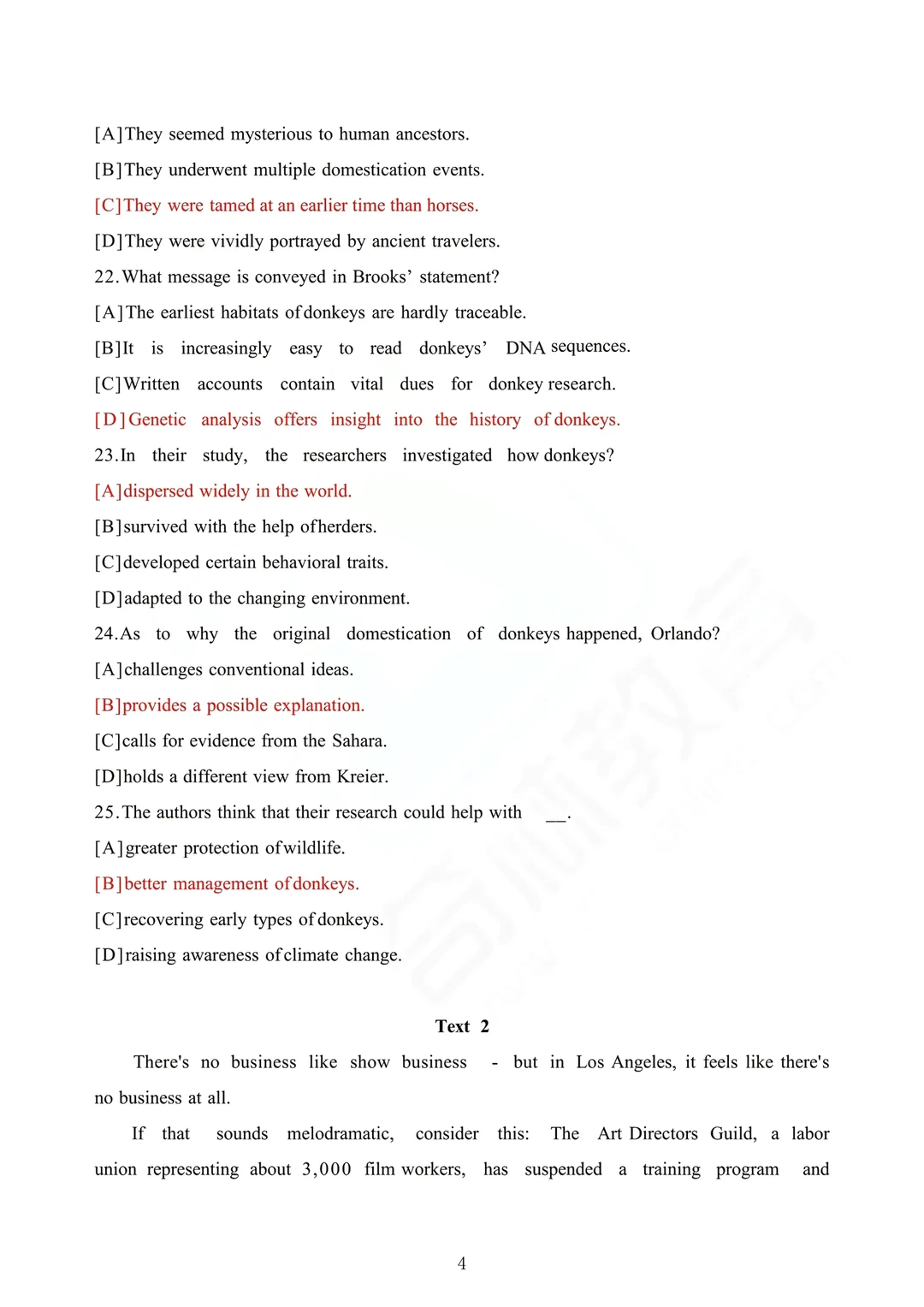 [A]They seemed mysterious to human ancestors.

[B]They underwent multiple domestication events.

[C]They were tamed at an earlier time than horses.

[D]They were vividly portrayed by ancient travelers.

22.What message is conveyed in Brooks' statement?

[A]The earliest habitats of donkeys are hardly traceable.

[B]It is increasingly easy to read donkeys' DNA sequences.

[C]Written accounts contain vital dues for donkey research.

[D]Genetic analysis offers insight into the history of donkeys.

23.In their study, the researchers investigated how donkeys?

[A]dispersed widely in the world.

[B]survived with the help of herders.

[C]developed certain behavioral traits.

[D]adapted to the changing environment.

24.As to why the original domestication of donkeys happened, Orlando?

[A]challenges conventional ideas.

[B]provides a possible explanation.

[C]calls for evidence from the Sahara.

[D]holds a different view from Kreier.

25.The authors think that their research could help with __.

[A]greater protection of wildlife.

[B]better management of donkeys.

[C]recovering early types of donkeys.

[D]raising awareness of climate change.

Text 2

There's no business like show business - but in Los Angeles, it feels like there's no business at all.

If that sounds melodramatic, consider this: The Art Directors Guild, a labor union representing about 3,000 film workers, has suspended a training program and

4